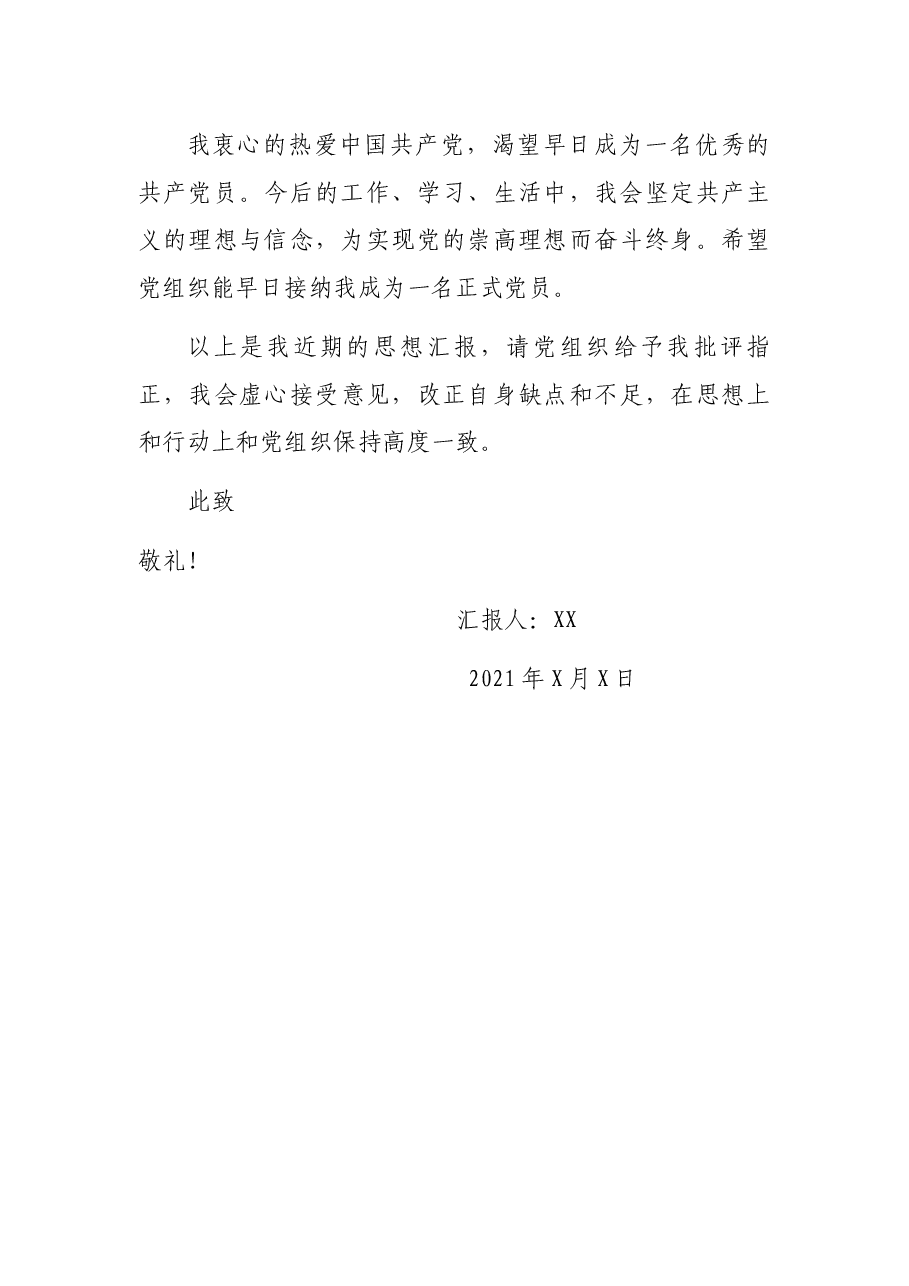 我衷心的热爱中国共产党，渴望早日成为一名优秀的共产党员。今后的工作、学习、生活中，我会坚定共产主义的理想与信念，为实现党的崇高理想而奋斗终身。希望党组织能早日接纳我成为一名正式党员。

以上是我近期的思想汇报，请党组织给予我批评指正，我会虚心接受意见，改正自身缺点和不足，在思想上和行动上和党组织保持高度一致。

此致

敬礼！

汇报人：XX

2021年X月X日